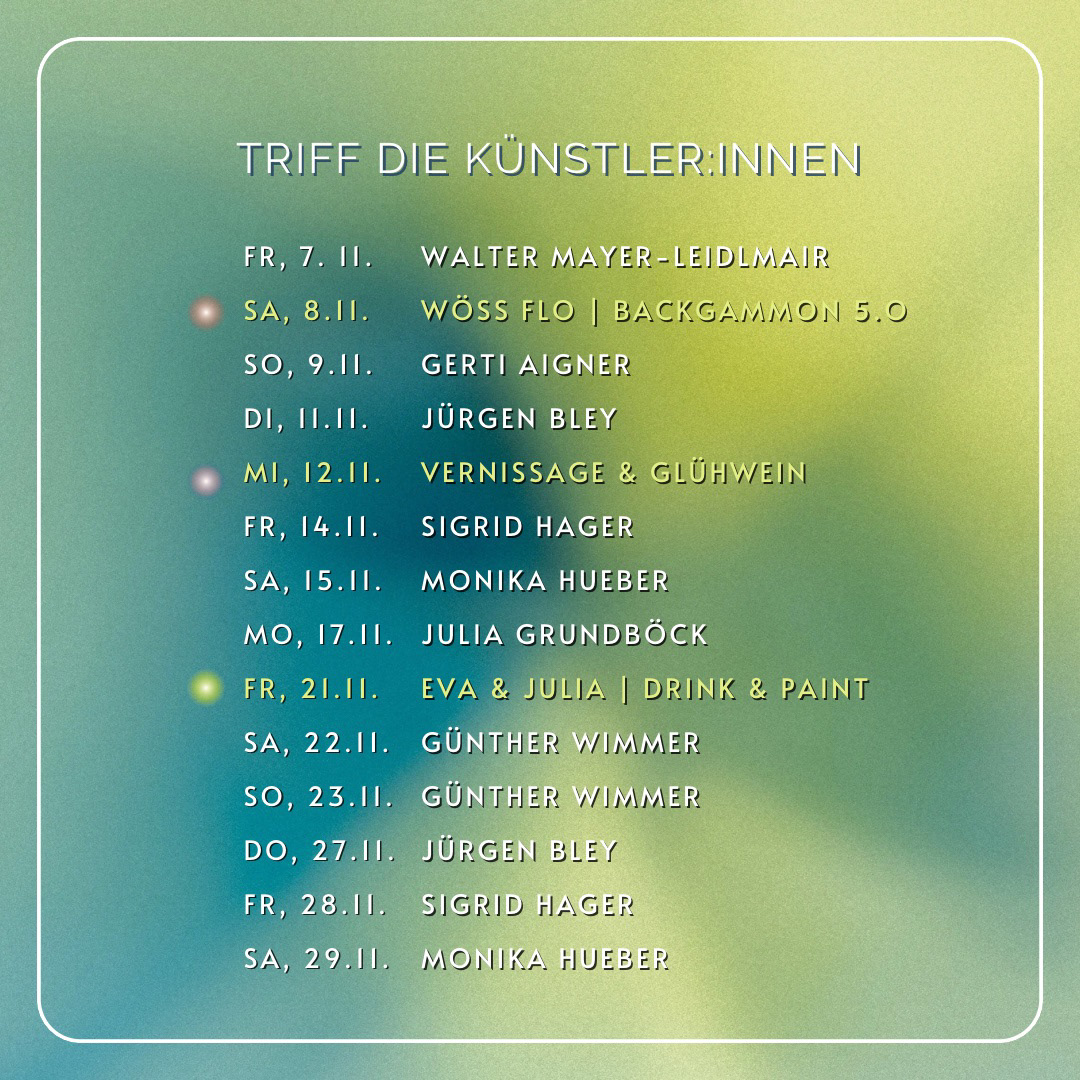 TRIFF DIE KÜNSTLER:INNEN

FR, 7. 11. WALTER MAYER-LEIDLMAIR
SA, 8.11. WÖSS FLO | BACKGAMMON 5.0
SO, 9.11. GERTI AIGNER
DI, 11.11. JÜRGEN BLEY
MI, 12.11. VERNISSAGE & GLÜHWEIN
FR, 14.11. SIGRID HAGER
SA, 15.11. MONIKA HUEBER
MO, 17.11. JULIA GRUNDBÖCK
FR, 21.11. EVA & JULIA | DRINK & PAINT
SA, 22.11. GÜNTHER WIMMER
SO, 23.11. GÜNTHER WIMMER
DO, 27.11. JÜRGEN BLEY
FR, 28.11. SIGRID HAGER
SA, 29.11. MONIKA HUEBER